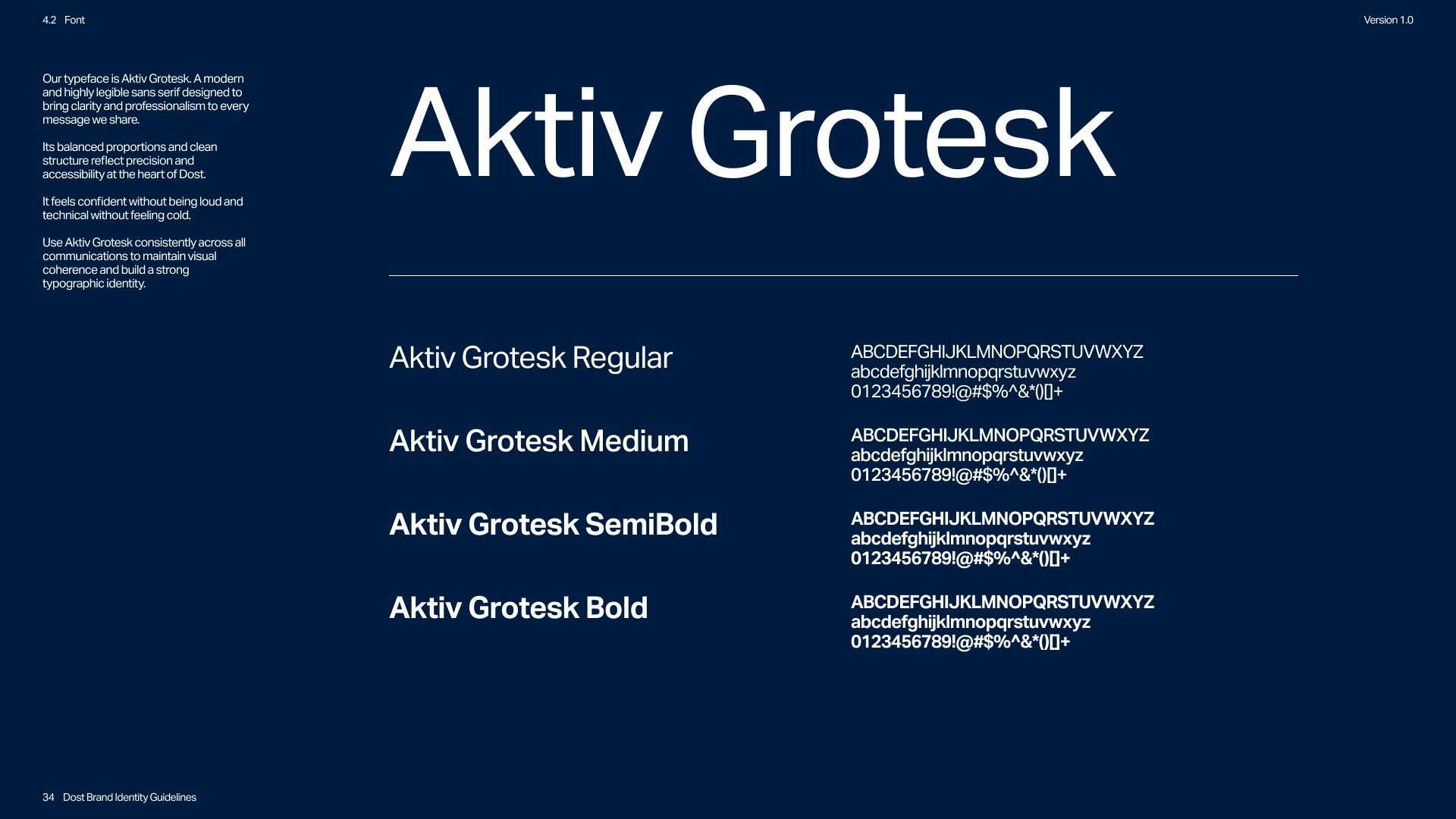 4.2 Font

Version 1.0

Our typeface is Aktiv Grotesk. A modern and highly legible sans serif designed to bring clarity and professionalism to every message we share.

Its balanced proportions and clean structure reflect precision and accessibility at the heart of Dost.

It feels confident without being loud and technical without feeling cold.

Use Aktiv Grotesk consistently across all communications to maintain visual coherence and build a strong typographic identity.

Aktiv Grotesk

Aktiv Grotesk Regular

ABCDEFGHIJKLMNOPQRSTUVWXYZ
abcdefghijklmnopqrstuvwxyz
0123456789!@#$%^&*()[]+

Aktiv Grotesk Medium

ABCDEFGHIJKLMNOPQRSTUVWXYZ
abcdefghijklmnopqrstuvwxyz
0123456789!@#$%^&*()[]+

Aktiv Grotesk SemiBold

ABCDEFGHIJKLMNOPQRSTUVWXYZ
abcdefghijklmnopqrstuvwxyz
0123456789!@#$%^&*()[]+

Aktiv Grotesk Bold

ABCDEFGHIJKLMNOPQRSTUVWXYZ
abcdefghijklmnopqrstuvwxyz
0123456789!@#$%^&*()[]+

34 Dost Brand Identity Guidelines